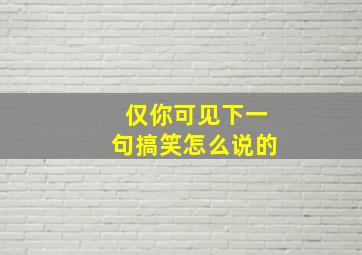 仅你可见下一句搞笑怎么说的